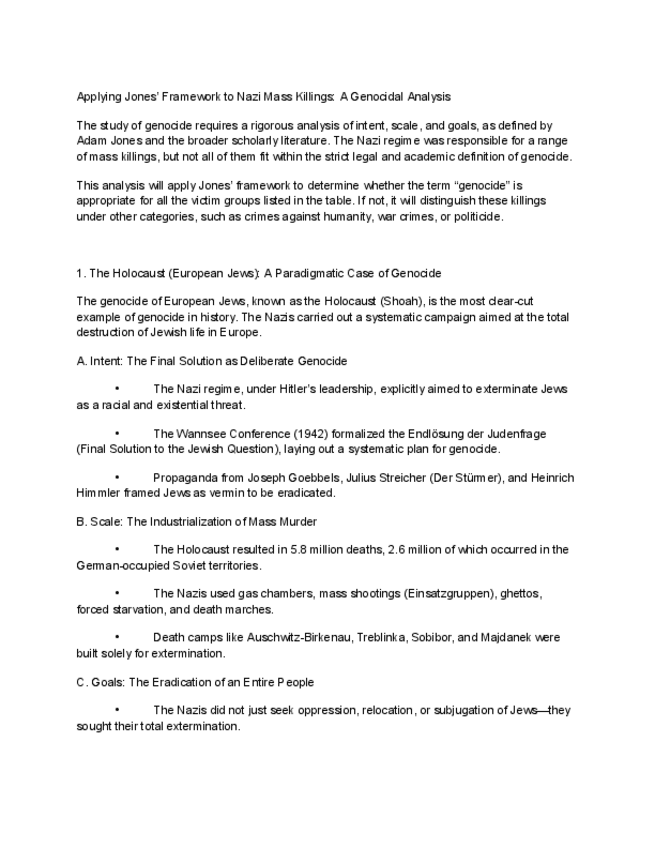 Applying Jones' Framework to Nazi Mass Killings: A Genocidal Analysis

The study of genocide requires a rigorous analysis of intent, scale, and goals, as defined by Adam Jones and the broader scholarly literature. The Nazi regime was responsible for a range of mass killings, but not all of them fit within the strict legal and academic definition of genocide.

This analysis will apply Jones' framework to determine whether the term "genocide" is appropriate for all the victim groups listed in the table. If not, it will distinguish these killings under other categories, such as crimes against humanity, war crimes, or politicide.

1. The Holocaust (European Jews): A Paradigmatic Case of Genocide

The genocide of European Jews, known as the Holocaust (Shoah), is the most clear-cut example of genocide in history. The Nazis carried out a systematic campaign aimed at the total destruction of Jewish life in Europe.

A. Intent: The Final Solution as Deliberate Genocide

• The Nazi regime, under Hitler's leadership, explicitly aimed to exterminate Jews as a racial and existential threat.

• The Wannsee Conference (1942) formalized the Endlösung der Judenfrage (Final Solution to the Jewish Question), laying out a systematic plan for genocide.

• Propaganda from Joseph Goebbels, Julius Streicher (Der Stürmer), and Heinrich Himmler framed Jews as vermin to be eradicated.

B. Scale: The Industrialization of Mass Murder

• The Holocaust resulted in 5.8 million deaths, 2.6 million of which occurred in the German-occupied Soviet territories.

• The Nazis used gas chambers, mass shootings (Einsatzgruppen), ghettos, forced starvation, and death marches.

• Death camps like Auschwitz-Birkenau, Treblinka, Sobibor, and Majdanek were built solely for extermination.

C. Goals: The Eradication of an Entire People

• The Nazis did not just seek oppression, relocation, or subjugation of Jews—they sought their total extermination.